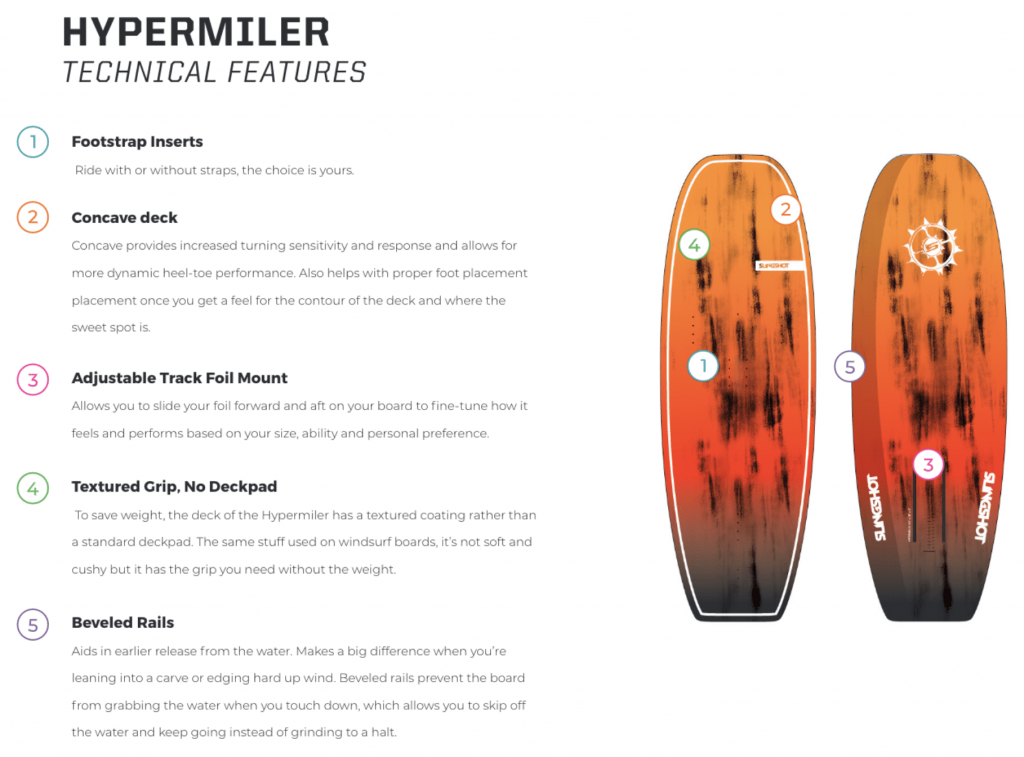 HYPERMILER
TECHNICAL FEATURES

1 Footstrap Inserts
Ride with or without straps, the choice is yours.

2 Concave deck
Concave provides increased turning sensitivity and response and allows for more dynamic heel-toe performance. Also helps with proper foot placement placement once you get a feel for the contour of the deck and where the sweet spot is.

3 Adjustable Track Foil Mount
Allows you to slide your foil forward and aft on your board to fine-tune how it feels and performs based on your size, ability and personal preference.

4 Textured Grip, No Deckpad
To save weight, the deck of the Hypermiler has a textured coating rather than a standard deckpad. The same stuff used on windsurf boards, it's not soft and cushy but it has the grip you need without the weight.

5 Beveled Rails
Aids in earlier release from the water. Makes a big difference when you're leaning into a carve or edging hard up wind. Beveled rails prevent the board from grabbing the water when you touch down, which allows you to skip off the water and keep going instead of grinding to a halt.

2
4
SLINGSHOT
1
5
3
SLINGSHOT
SLINGSHOT